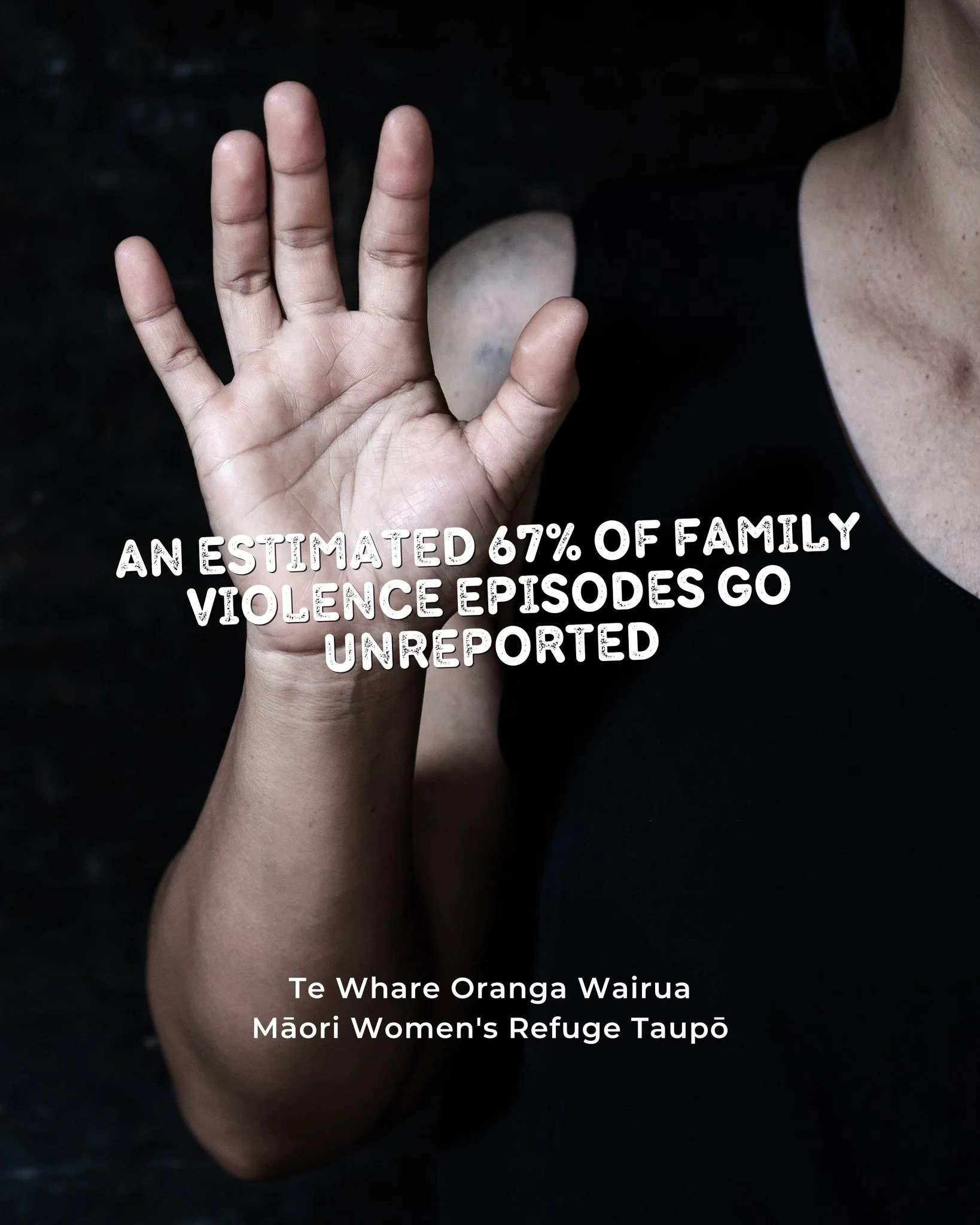 AN ESTIMATED 67% OF FAMILY VIOLENCE EPISODES GO UNREPORTED

Te Whare Oranga Wairua
Māori Women's Refuge Taupō